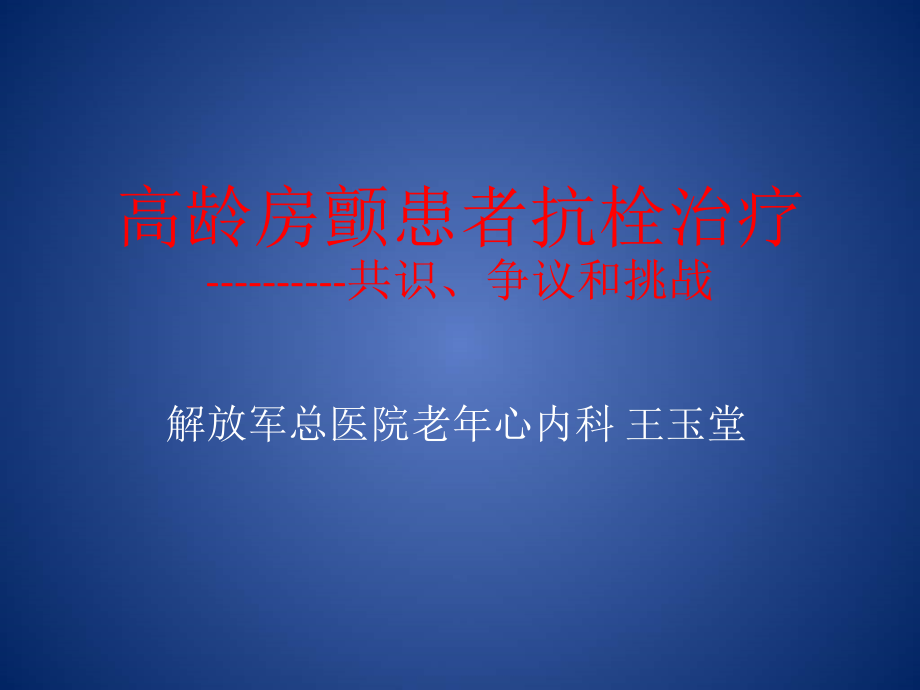 高龄房颤患者抗栓治疗
----------共识、争议和挑战

解放军总医院老年心内科 王玉堂